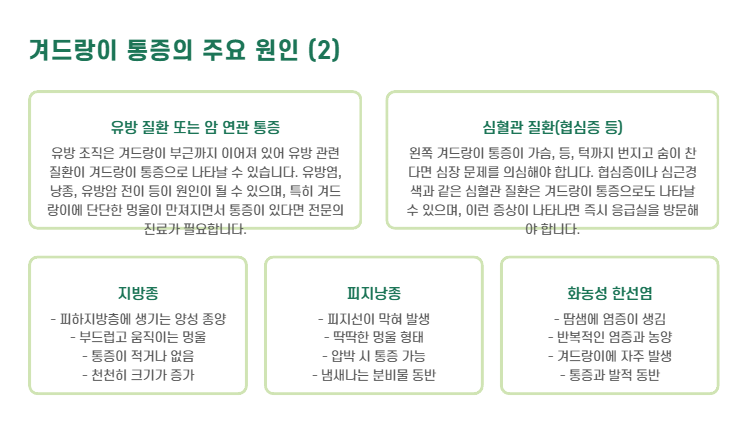 겨드랑이 통증의 주요 원인 (2)

유방 질환 또는 암 연관 통증

유방 조직은 겨드랑이 부근까지 이어져 있어 유방 관련 질환이 겨드랑이 통증으로 나타날 수 있습니다. 유방염, 낭종, 유방암 전이 등이 원인이 될 수 있으며, 특히 겨드랑이에 단단한 멍울이 만져지면서 통증이 있다면 전문의 진료가 필요합니다.

심혈관 질환(협심증 등)

왼쪽 겨드랑이 통증이 가슴, 등, 턱까지 번지고 숨이 찬다면 심장 문제를 의심해야 합니다. 협심증이나 심근경색과 같은 심혈관 질환은 겨드랑이 통증으로도 나타날 수 있으며, 이런 증상이 나타나면 즉시 응급실을 방문해야 합니다.

지방종

- 피하지방층에 생기는 양성 종양
- 부드럽고 움직이는 멍울
- 통증이 적거나 없음
- 천천히 크기가 증가

피지낭종

- 피지선이 막혀 발생
- 딱딱한 멍울 형태
- 압박 시 통증 가능
- 냄새나는 분비물 동반

화농성 한선염

- 땀샘에 염증이 생김
- 반복적인 염증과 농양
- 겨드랑이에 자주 발생
- 통증과 발적 동반